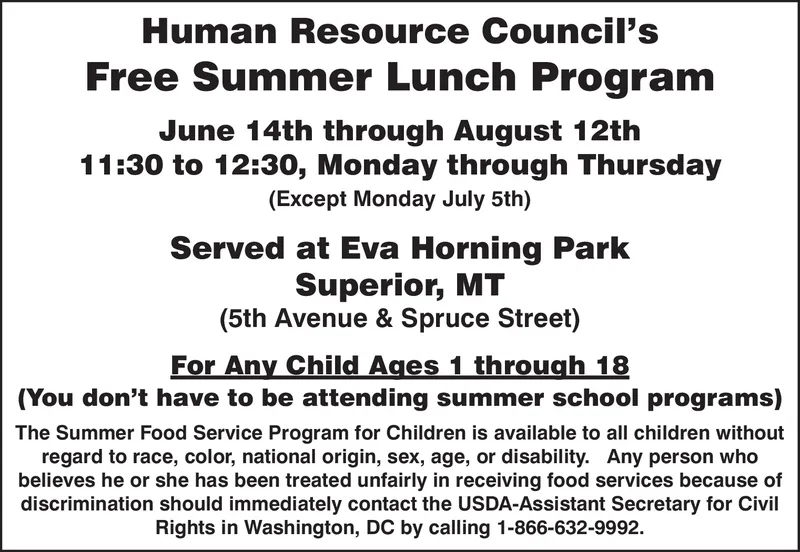 Human Resource Council's
Free Summer Lunch Program

June 14th through August 12th
11:30 to 12:30, Monday through Thursday
(Except Monday July 5th)

Served at Eva Horning Park
Superior, MT
(5th Avenue & Spruce Street)

For Any Child Ages 1 through 18
(You don't have to be attending summer school programs)

The Summer Food Service Program for Children is available to all children without regard to race, color, national origin, sex, age, or disability. Any person who believes he or she has been treated unfairly in receiving food services because of discrimination should immediately contact the USDA-Assistant Secretary for Civil Rights in Washington, DC by calling 1-866-632-9992.